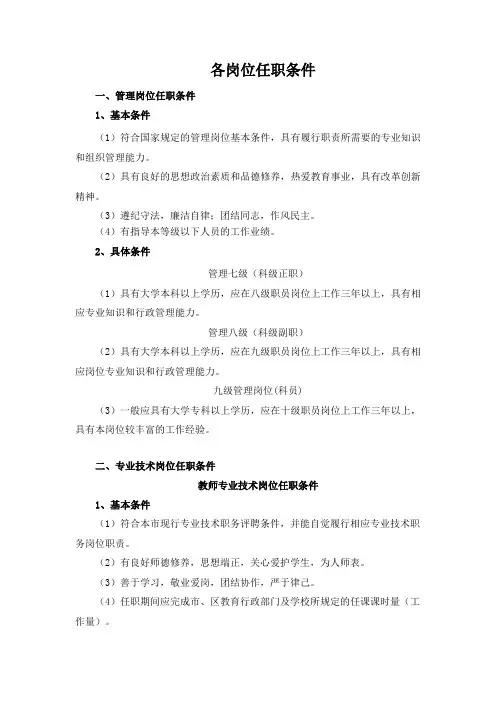 各岗位任职条件

一、管理岗位任职条件

1、基本条件

（1）符合国家规定的管理岗位基本条件，具有履行职责所需要的专业知识和组织管理能力。

（2）具有良好的思想政治素质和品德修养，热爱教育事业，具有改革创新精神。

（3）遵纪守法，廉洁自律；团结同志，作风民主。

（4）有指导本等级以下人员的工作业绩。

2、具体条件

管理七级（科级正职）

（1）具有大学本科以上学历，应在八级职员岗位上工作三年以上，具有相应专业知识和行政管理能力。

管理八级（科级副职）

（2）具有大学本科以上学历，应在九级职员岗位上工作三年以上，具有相应岗位专业知识和行政管理能力。

九级管理岗位(科员)

（3）一般应具有大学专科以上学历，应在十级职员岗位上工作三年以上，具有本岗位较丰富的工作经验。

二、专业技术岗位任职条件

教师专业技术岗位任职条件

1、基本条件

（1）符合本市现行专业技术职务评聘条件，并能自觉履行相应专业技术职务岗位职责。

（2）有良好师德修养，思想端正，关心爱护学生，为人师表。

（3）善于学习，敬业爱岗，团结协作，严于律己。

（4）任职期间应完成市、区教育行政部门及学校所规定的任课课时量（工作量）。